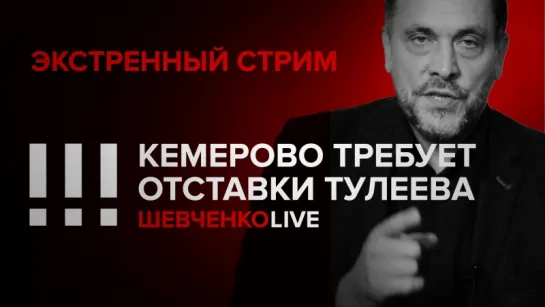 ЭКСТРЕННЫЙ СТРИМ

!!! КЕМЕРОВО ТРЕБУЕТ ОТСТАВКИ ТУЛЕЕВА

ШЕВЧЕНКОLIVE